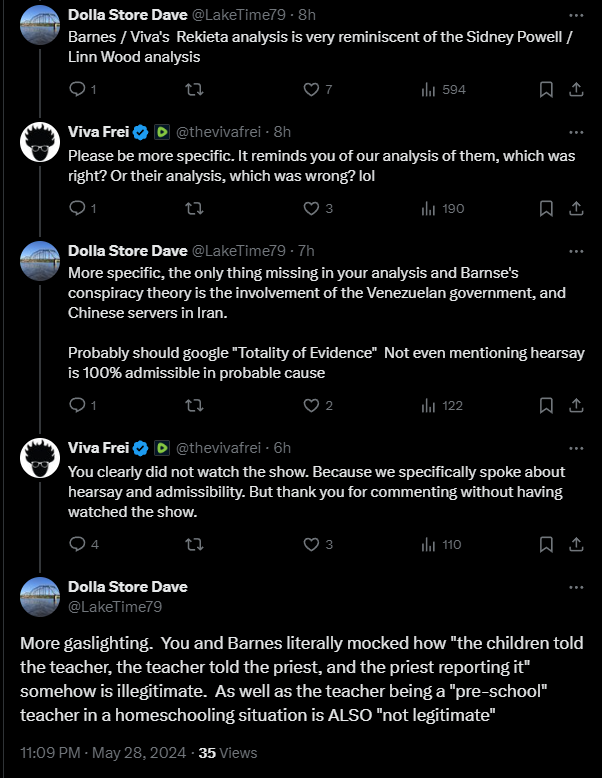 Dolla Store Dave @LakeTime79 · 8h
Barnes / Viva's Rekieta analysis is very reminiscent of the Sidney Powell / Linn Wood analysis

1 7 594

Viva Frei @thevivafrei · 8h
Please be more specific. It reminds you of our analysis of them, which was right? Or their analysis, which was wrong? lol

1 3 190

Dolla Store Dave @LakeTime79 · 7h
More specific, the only thing missing in your analysis and Barnse's conspiracy theory is the involvement of the Venezuelan government, and Chinese servers in Iran.

Probably should google "Totality of Evidence" Not even mentioning hearsay is 100% admissible in probable cause

1 2 122

Viva Frei @thevivafrei · 6h
You clearly did not watch the show. Because we specifically spoke about hearsay and admissibility. But thank you for commenting without having watched the show.

4 3 110

Dolla Store Dave
@LakeTime79

More gaslighting. You and Barnes literally mocked how "the children told the teacher, the teacher told the priest, and the priest reporting it" somehow is illegitimate. As well as the teacher being a "pre-school" teacher in a homeschooling situation is ALSO "not legitimate"

11:09 PM · May 28, 2024 · 35 Views